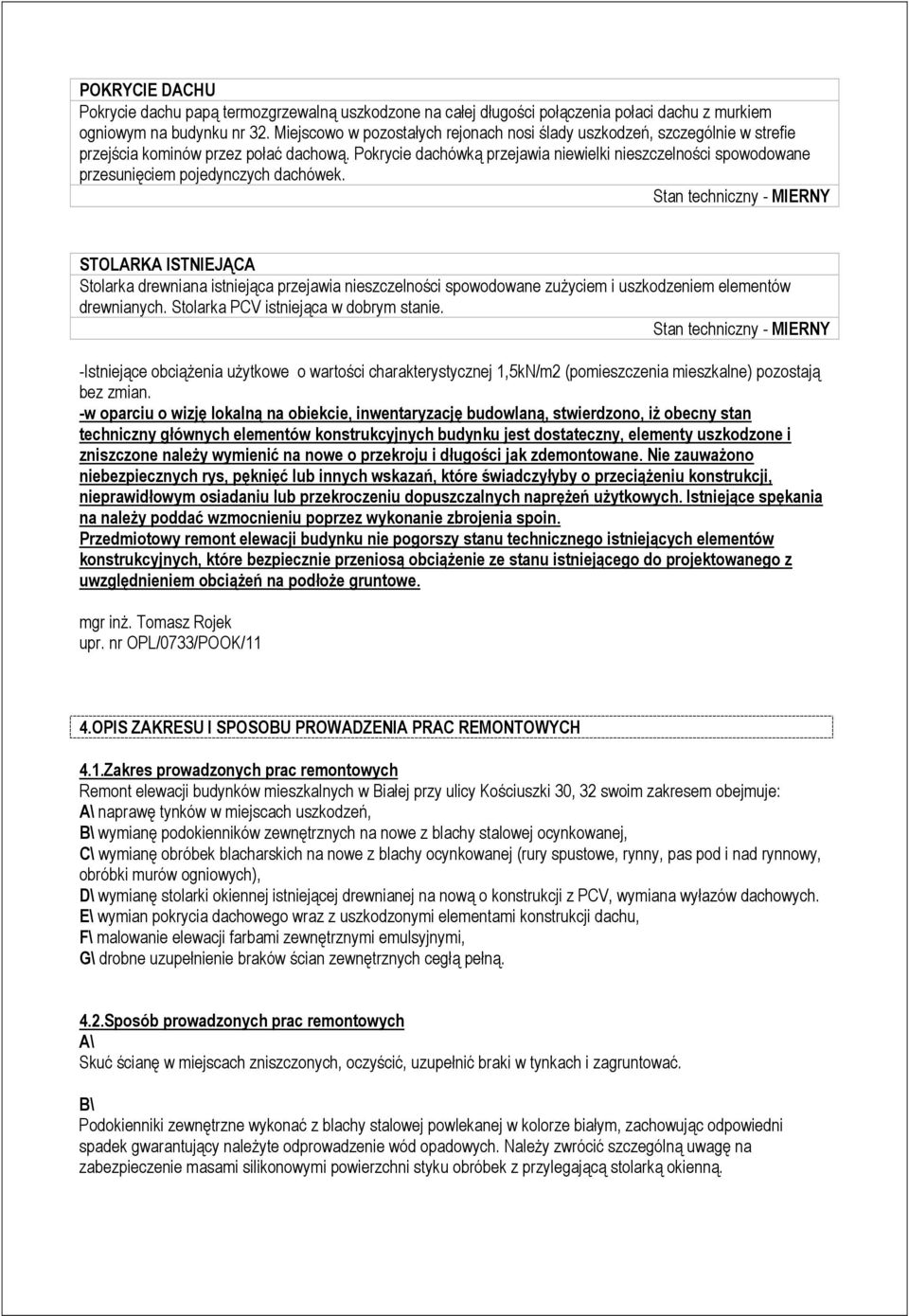 POKRYCIE DACHU
Pokrycie dachu papą termozgrzewalną uszkodzone na całej długości połączenia połaci dachu z murkiem ogniowym na budynku nr 32. Miejscowo w pozostałych rejonach nosi ślady uszkodzeń, szczególnie w strefie przejścia kominów przez połać dachową. Pokrycie dachówką przejawia niewielki nieszczelności spowodowane przesunięciem pojedynczych dachówek.

Stan techniczny - MIERNY

STOLARKA ISTNIEJĄCA
Stolarka drewniana istniejąca przejawia nieszczelności spowodowane zużyciem i uszkodzeniem elementów drewnianych. Stolarka PCV istniejąca w dobrym stanie.

Stan techniczny - MIERNY

-Istniejące obciążenia użytkowe o wartości charakterystycznej 1,5kN/m2 (pomieszczenia mieszkalne) pozostają bez zmian.
-w oparciu o wizję lokalną na obiekcie, inwentaryzację budowlaną, stwierdzono, iż obecny stan techniczny głównych elementów konstrukcyjnych budynku jest dostateczny, elementy uszkodzone i zniszczone należy wymienić na nowe o przekroju i długości jak zdemontowane. Nie zauważono niebezpiecznych rys, pęknięć lub innych wskazań, które świadczyłyby o przeciążeniu konstrukcji, nieprawidłowym osiadaniu lub przekroczeniu dopuszczalnych naprężeń użytkowych. Istniejące spękania na należy poddać wzmocnieniu poprzez wykonanie zbrojenia spoin.
Przedmiotowy remont elewacji budynku nie pogorszy stanu technicznego istniejących elementów konstrukcyjnych, które bezpiecznie przeniosą obciążenie ze stanu istniejącego do projektowanego z uwzględnieniem obciążeń na podłoże gruntowe.

mgr inż. Tomasz Rojek
upr. nr OPL/0733/POOK/11

4.OPIS ZAKRESU I SPOSOBU PROWADZENIA PRAC REMONTOWYCH

4.1.Zakres prowadzonych prac remontowych
Remont elewacji budynków mieszkalnych w Białej przy ulicy Kościuszki 30, 32 swoim zakresem obejmuje:
A\ naprawę tynków w miejscach uszkodzeń,
B\ wymianę podokienników zewnętrznych na nowe z blachy stalowej ocynkowanej,
C\ wymianę obróbek blacharskich na nowe z blachy ocynkowanej (rury spustowe, rynny, pas pod i nad rynnowy, obróbki murów ogniowych),
D\ wymianę stolarki okiennej istniejącej drewnianej na nową o konstrukcji z PCV, wymiana wyłazów dachowych.
E\ wymian pokrycia dachowego wraz z uszkodzonymi elementami konstrukcji dachu,
F\ malowanie elewacji farbami zewnętrznymi emulsyjnymi,
G\ drobne uzupełnienie braków ścian zewnętrznych cegłą pełną.

4.2.Sposób prowadzonych prac remontowych
A\
Skuć ścianę w miejscach zniszczonych, oczyścić, uzupełnić braki w tynkach i zagruntować.

B\
Podokienniki zewnętrzne wykonać z blachy stalowej powlekanej w kolorze białym, zachowując odpowiedni spadek gwarantujący należyte odprowadzenie wód opadowych. Należy zwrócić szczególną uwagę na zabezpieczenie masami silikonowymi powierzchni styku obróbek z przylegającą stolarką okienną.